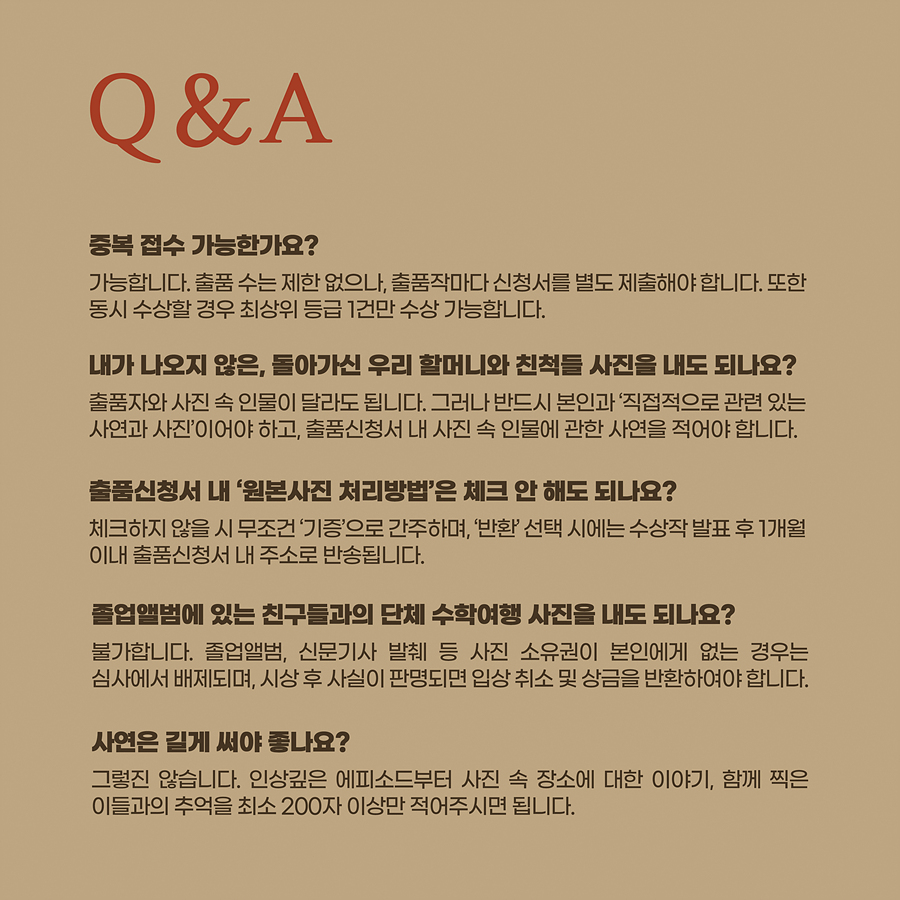 Q & A

중복 접수 가능한가요?

가능합니다. 출품 수는 제한 없으나, 출품작마다 신청서를 별도 제출해야 합니다. 또한 동시 수상할 경우 최상위 등급 1건만 수상 가능합니다.

내가 나오지 않은, 돌아가신 우리 할머니와 친척들 사진을 내도 되나요?

출품자와 사진 속 인물이 달라도 됩니다. 그러나 반드시 본인과 '직접적으로 관련 있는 사연과 사진'이어야 하고, 출품신청서 내 사진 속 인물에 관한 사연을 적어야 합니다.

출품신청서 내 '원본사진 처리방법'은 체크 안 해도 되나요?

체크하지 않을 시 무조건 '기증'으로 간주하며, '반환' 선택 시에는 수상작 발표 후 1개월 이내 출품신청서 내 주소로 반송됩니다.

졸업앨범에 있는 친구들과의 단체 수학여행 사진을 내도 되나요?

불가합니다. 졸업앨범, 신문기사 발췌 등 사진 소유권이 본인에게 없는 경우는 심사에서 배제되며, 시상 후 사실이 판명되면 입상 취소 및 상금을 반환하여야 합니다.

사연은 길게 써야 좋나요?

그렇진 않습니다. 인상깊은 에피소드부터 사진 속 장소에 대한 이야기, 함께 찍은 이들과의 추억을 최소 200자 이상만 적어주시면 됩니다.